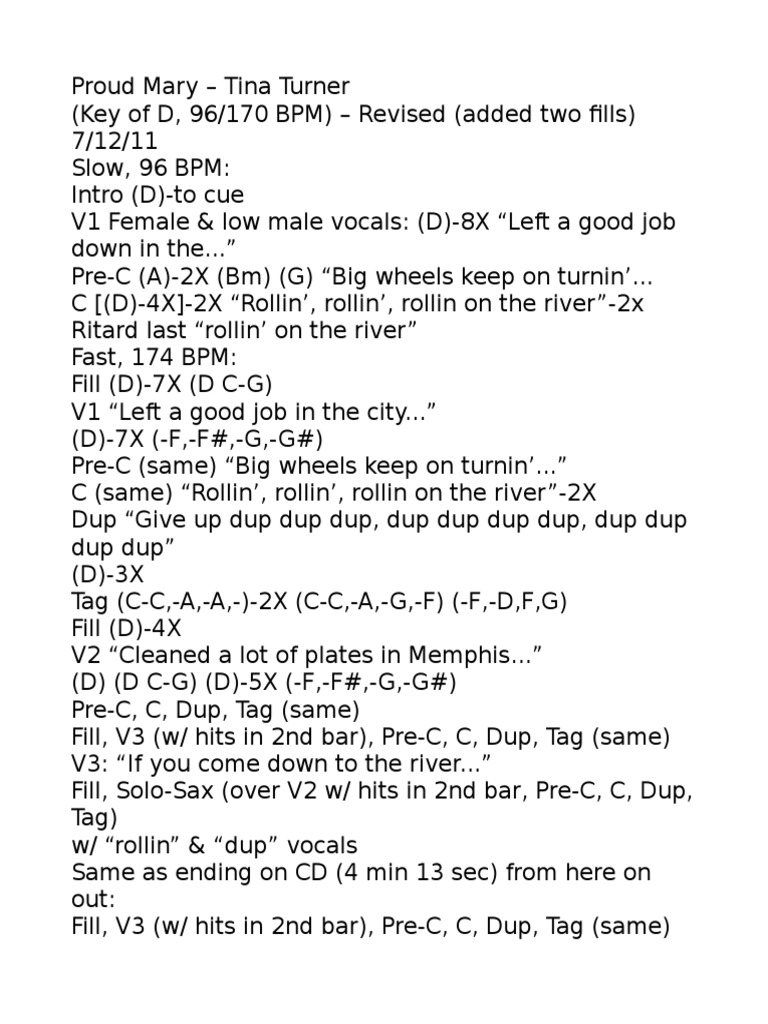 Proud Mary – Tina Turner
(Key of D, 96/170 BPM) – Revised (added two fills) 7/12/11
Slow, 96 BPM:
Intro (D)-to cue
V1 Female & low male vocals: (D)-8X “Left a good job down in the...”
Pre-C (A)-2X (Bm) (G) “Big wheels keep on turnin’...
C [(D)-4X]-2X “Rollin’, rollin’, rollin on the river”-2x
Ritard last “rollin’ on the river”
Fast, 174 BPM:
Fill (D)-7X (D C-G)
V1 “Left a good job in the city...”
(D)-7X (-F,-F#,-G,-G#)
Pre-C (same) “Big wheels keep on turnin’...”
C (same) “Rollin’, rollin’, rollin on the river”-2X
Dup “Give up dup dup dup, dup dup dup dup, dup dup dup dup”
(D)-3X
Tag (C-C,-A,-A,-)-2X (C-C,-A,-G,-F) (-F,-D,F,G)
Fill (D)-4X
V2 “Cleaned a lot of plates in Memphis...”
(D) (D C-G) (D)-5X (-F,-F#,-G,-G#)
Pre-C, C, Dup, Tag (same)
Fill, V3 (w/ hits in 2nd bar), Pre-C, C, Dup, Tag (same)
V3: “If you come down to the river...”
Fill, Solo-Sax (over V2 w/ hits in 2nd bar, Pre-C, C, Dup, Tag)
w/ “rollin” & “dup” vocals
Same as ending on CD (4 min 13 sec) from here on out:
Fill, V3 (w/ hits in 2nd bar), Pre-C, C, Dup, Tag (same)